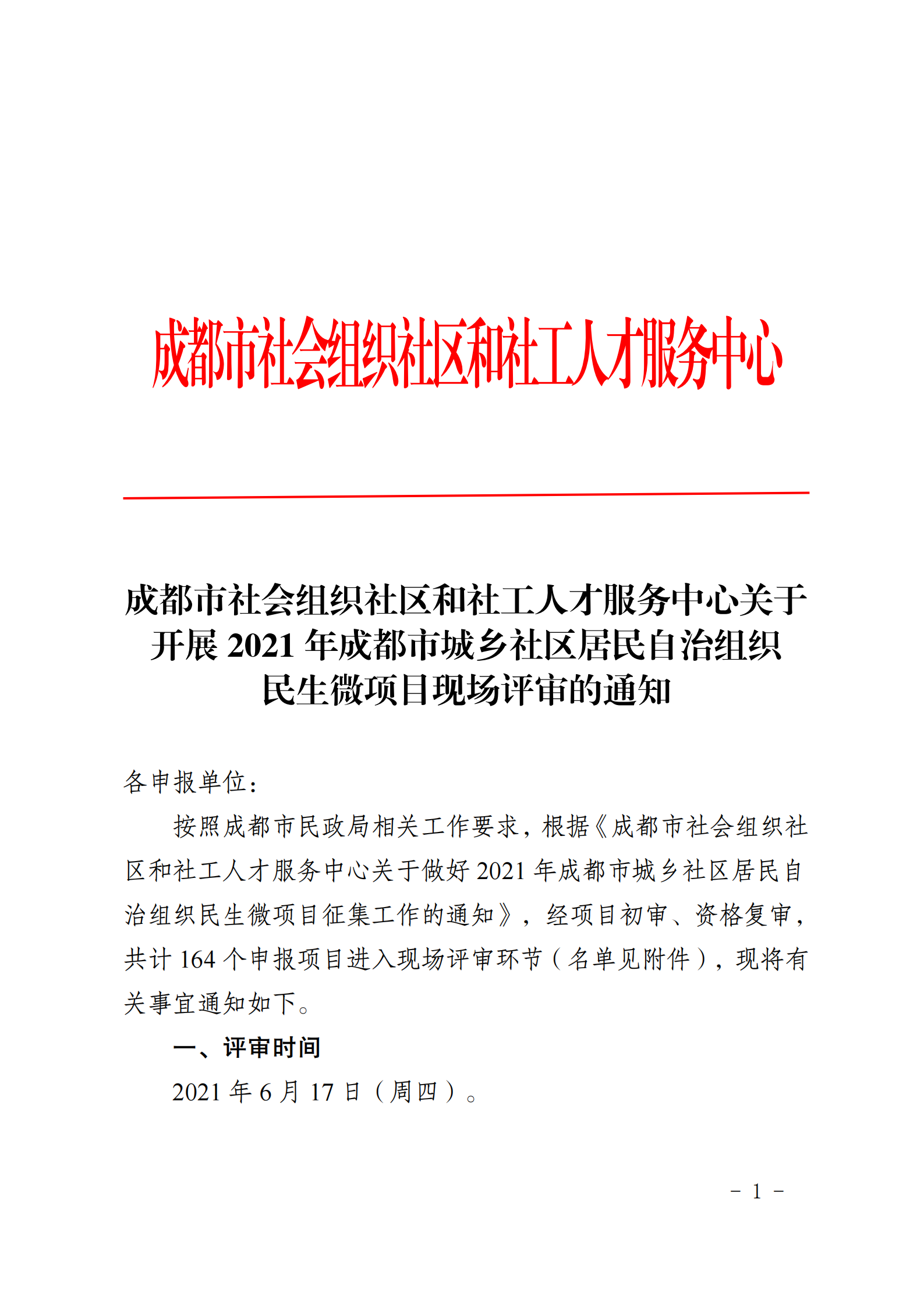 成都市社会组织社区和社工人才服务中心

成都市社会组织社区和社工人才服务中心关于开展 2021 年成都市城乡社区居民自治组织民生微项目现场评审的通知

各申报单位：

按照成都市民政局相关工作要求，根据《成都市社会组织社区和社工人才服务中心关于做好 2021 年成都市城乡社区居民自治组织民生微项目征集工作的通知》，经项目初审、资格复审，共计 164 个申报项目进入现场评审环节（名单见附件），现将有关事宜通知如下。

一、评审时间

2021 年 6 月 17 日（周四）。

－ 1 －